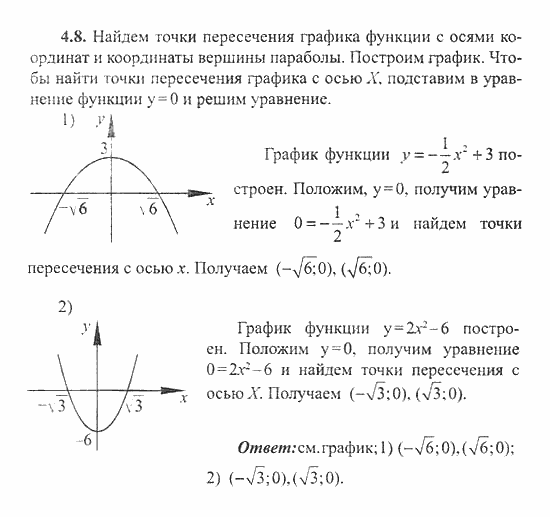 **4.8.** Найдем точки пересечения графика функции с осями координат и координаты вершины параболы. Построим график. Чтобы найти точки пересечения графика с осью $X$, подставим в уравнение функции $y=0$ и решим уравнение.

1)

$y$

3

$-\sqrt{6}$

$\sqrt{6}$

$x$

График функции $y=-\frac{1}{2}x^2+3$ построен. Положим, $y=0$, получим уравнение $0=-\frac{1}{2}x^2+3$ и найдем точки пересечения с осью $x$. Получаем $(-\sqrt{6};0)$, $(\sqrt{6};0)$.

2)

$y$

$-\sqrt{3}$

$\sqrt{3}$

$x$

$-6$

График функции $y=2x^2-6$ построен. Положим $y=0$, получим уравнение $0=2x^2-6$ и найдем точки пересечения с осью $X$. Получаем $(-\sqrt{3};0)$, $(\sqrt{3};0)$.

***Ответ:*** см. график; 1) $(-\sqrt{6};0)$, $(\sqrt{6};0)$; 2) $(-\sqrt{3};0)$, $(\sqrt{3};0)$.